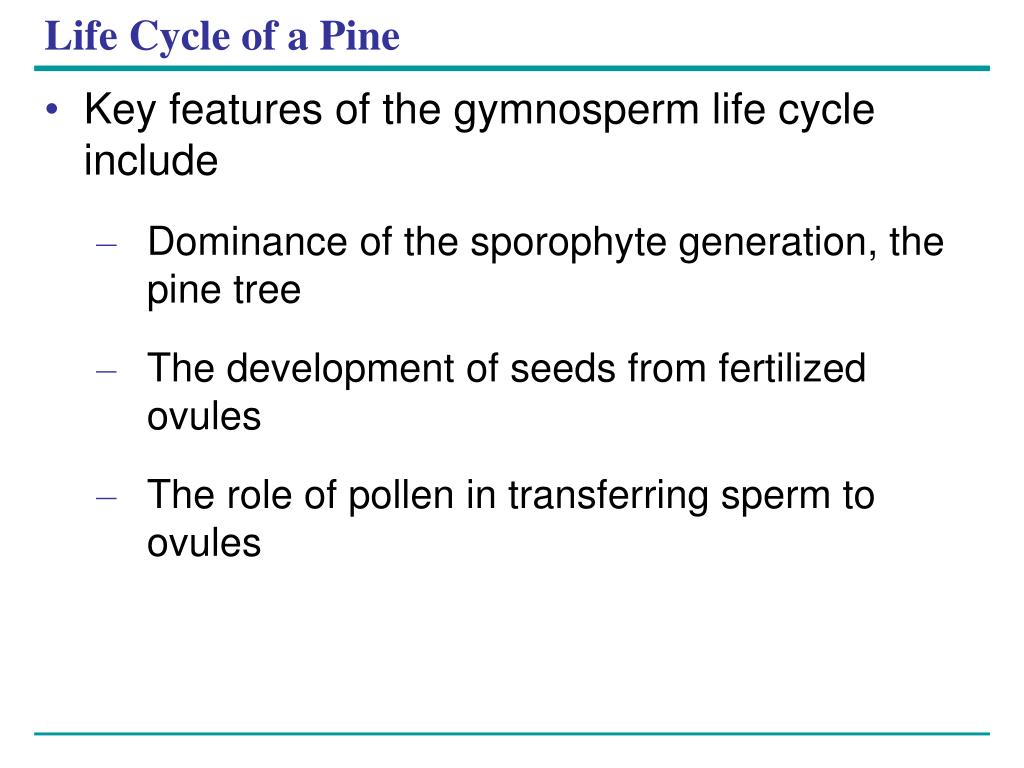 Life Cycle of a Pine

• Key features of the gymnosperm life cycle include

– Dominance of the sporophyte generation, the pine tree

– The development of seeds from fertilized ovules

– The role of pollen in transferring sperm to ovules